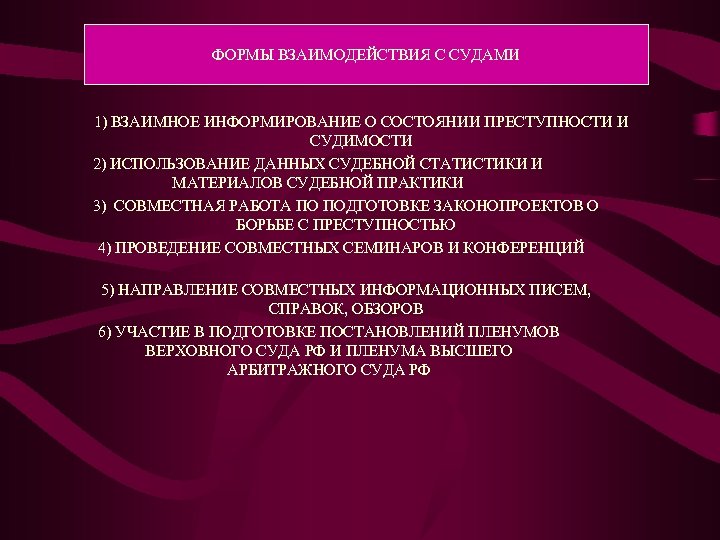 ФОРМЫ ВЗАИМОДЕЙСТВИЯ С СУДАМИ

1) ВЗАИМНОЕ ИНФОРМИРОВАНИЕ О СОСТОЯНИИ ПРЕСТУПНОСТИ И СУДИМОСТИ

2) ИСПОЛЬЗОВАНИЕ ДАННЫХ СУДЕБНОЙ СТАТИСТИКИ И МАТЕРИАЛОВ СУДЕБНОЙ ПРАКТИКИ

3) СОВМЕСТНАЯ РАБОТА ПО ПОДГОТОВКЕ ЗАКОНОПРОЕКТОВ О БОРЬБЕ С ПРЕСТУПНОСТЬЮ

4) ПРОВЕДЕНИЕ СОВМЕСТНЫХ СЕМИНАРОВ И КОНФЕРЕНЦИЙ

5) НАПРАВЛЕНИЕ СОВМЕСТНЫХ ИНФОРМАЦИОННЫХ ПИСЕМ, СПРАВОК, ОБЗОРОВ

6) УЧАСТИЕ В ПОДГОТОВКЕ ПОСТАНОВЛЕНИЙ ПЛЕНУМОВ ВЕРХОВНОГО СУДА РФ И ПЛЕНУМА ВЫСШЕГО АРБИТРАЖНОГО СУДА РФ